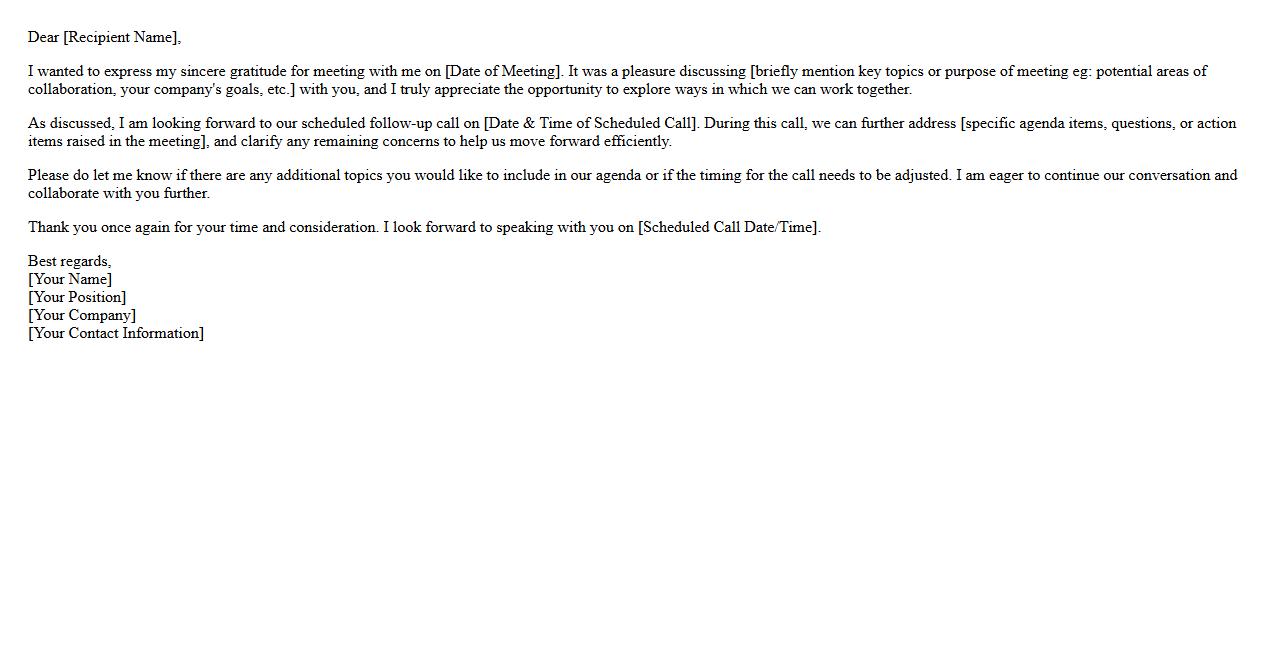 Dear [Recipient Name],

I wanted to express my sincere gratitude for meeting with me on [Date of Meeting]. It was a pleasure discussing [briefly mention key topics or purpose of meeting eg: potential areas of collaboration, your company's goals, etc.] with you, and I truly appreciate the opportunity to explore ways in which we can work together.

As discussed, I am looking forward to our scheduled follow-up call on [Date & Time of Scheduled Call]. During this call, we can further address [specific agenda items, questions, or action items raised in the meeting], and clarify any remaining concerns to help us move forward efficiently.

Please do let me know if there are any additional topics you would like to include in our agenda or if the timing for the call needs to be adjusted. I am eager to continue our conversation and collaborate with you further.

Thank you once again for your time and consideration. I look forward to speaking with you on [Scheduled Call Date/Time].

Best regards,
[Your Name]
[Your Position]
[Your Company]
[Your Contact Information]